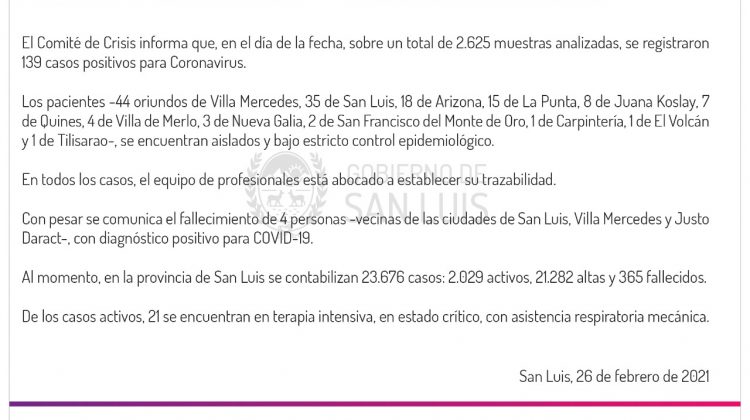 El Comité de Crisis informa que, en el día de la fecha, sobre un total de 2.625 muestras analizadas, se registraron 139 casos positivos para Coronavirus.

Los pacientes -44 oriundos de Villa Mercedes, 35 de San Luis, 18 de Arizona, 15 de La Punta, 8 de Juana Koslay, 7 de Quines, 4 de Villa de Merlo, 3 de Nueva Galia, 2 de San Francisco del Monte de Oro, 1 de Carpintería, 1 de El Volcán y 1 de Tilisarao-, se encuentran aislados y bajo estricto control epidemiológico.

En todos los casos, el equipo de profesionales está abocado a establecer su trazabilidad.

Con pesar se comunica el fallecimiento de 4 personas -vecinas de las ciudades de San Luis, Villa Mercedes y Justo Daract-, con diagnóstico positivo para COVID-19.

Al momento, en la provincia de San Luis se contabilizan 23.676 casos: 2.029 activos, 21.282 altas y 365 fallecidos.

De los casos activos, 21 se encuentran en terapia intensiva, en estado crítico, con asistencia respiratoria mecánica.

GOBIERNO DE SAN LUIS

San Luis, 26 de febrero de 2021